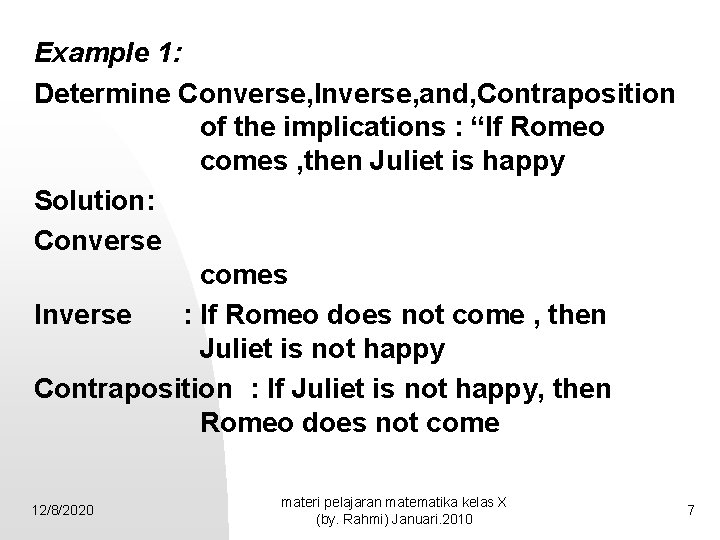 Example 1:

Determine Converse,Inverse,and,Contraposition of the implications : “If Romeo comes ,then Juliet is happy

Solution:

Converse

comes

Inverse : If Romeo does not come , then Juliet is not happy

Contraposition : If Juliet is not happy, then Romeo does not come

12/8/2020

materi pelajaran matematika kelas X (by. Rahmi) Januari.2010

7